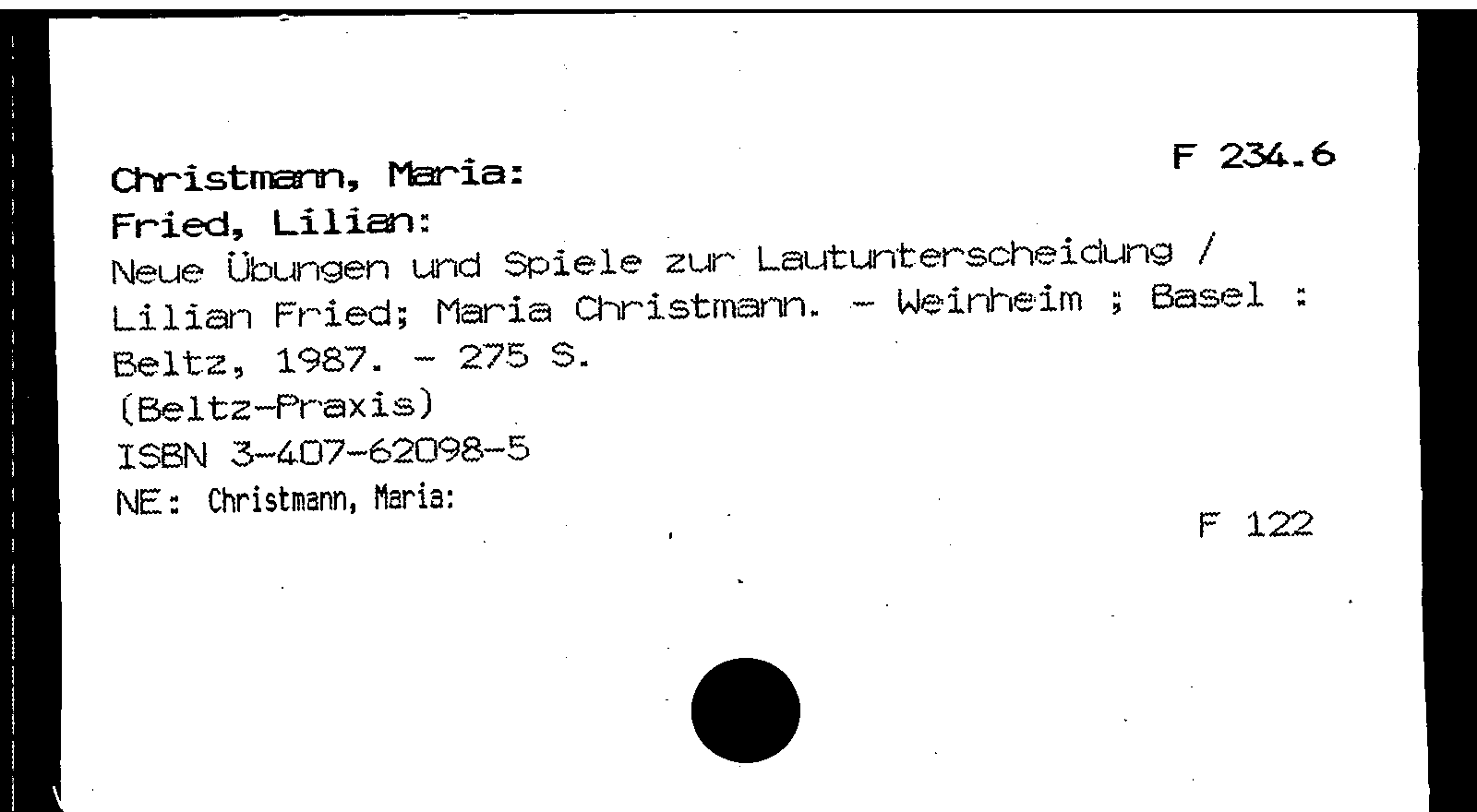 F 234.6

Christmann, Maria:

Fried, Lilian:

Neue Übungen und Spiele zur Lautunterscheidung / Lilian Fried; Maria Christmann. - Weinheim ; Basel : Beltz, 1987. - 275 S.

(Beltz-Praxis)

ISBN 3-407-62098-5

NE: Christmann, Maria:

F 122